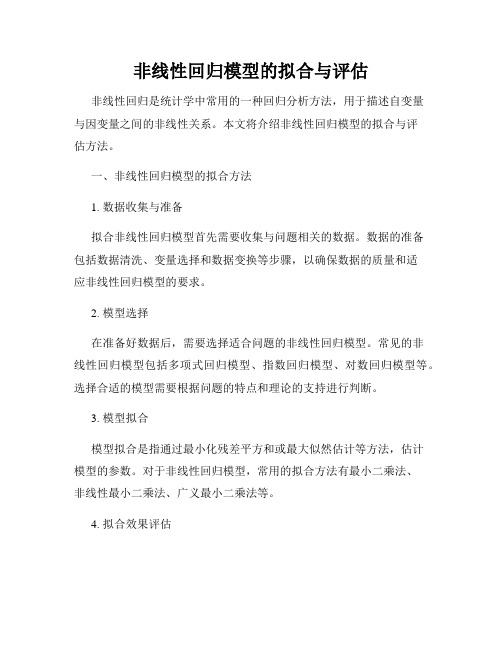 非线性回归模型的拟合与评估

非线性回归是统计学中常用的一种回归分析方法，用于描述自变量与因变量之间的非线性关系。本文将介绍非线性回归模型的拟合与评估方法。

一、非线性回归模型的拟合方法

1. 数据收集与准备

拟合非线性回归模型首先需要收集与问题相关的数据。数据的准备包括数据清洗、变量选择和数据变换等步骤，以确保数据的质量和适应非线性回归模型的要求。

2. 模型选择

在准备好数据后，需要选择适合问题的非线性回归模型。常见的非线性回归模型包括多项式回归模型、指数回归模型、对数回归模型等。选择合适的模型需要根据问题的特点和理论的支持进行判断。

3. 模型拟合

模型拟合是指通过最小化残差平方和或最大似然估计等方法，估计模型的参数。对于非线性回归模型，常用的拟合方法有最小二乘法、非线性最小二乘法、广义最小二乘法等。

4. 拟合效果评估